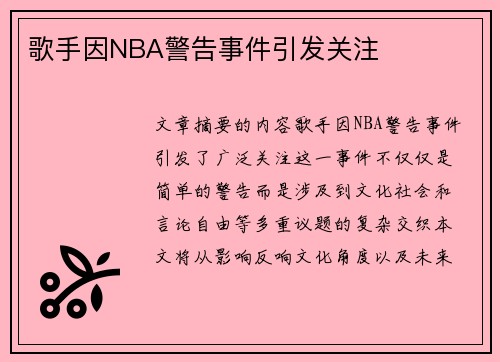 歌手因NBA警告事件引发关注

文章摘要的内容歌手因NBA警告事件引发了广泛关注这一事件不仅仅是简单的警告而是涉及到文化社会和言论自由等多重议题的复杂交织本文将从影响反响文化角度以及未来